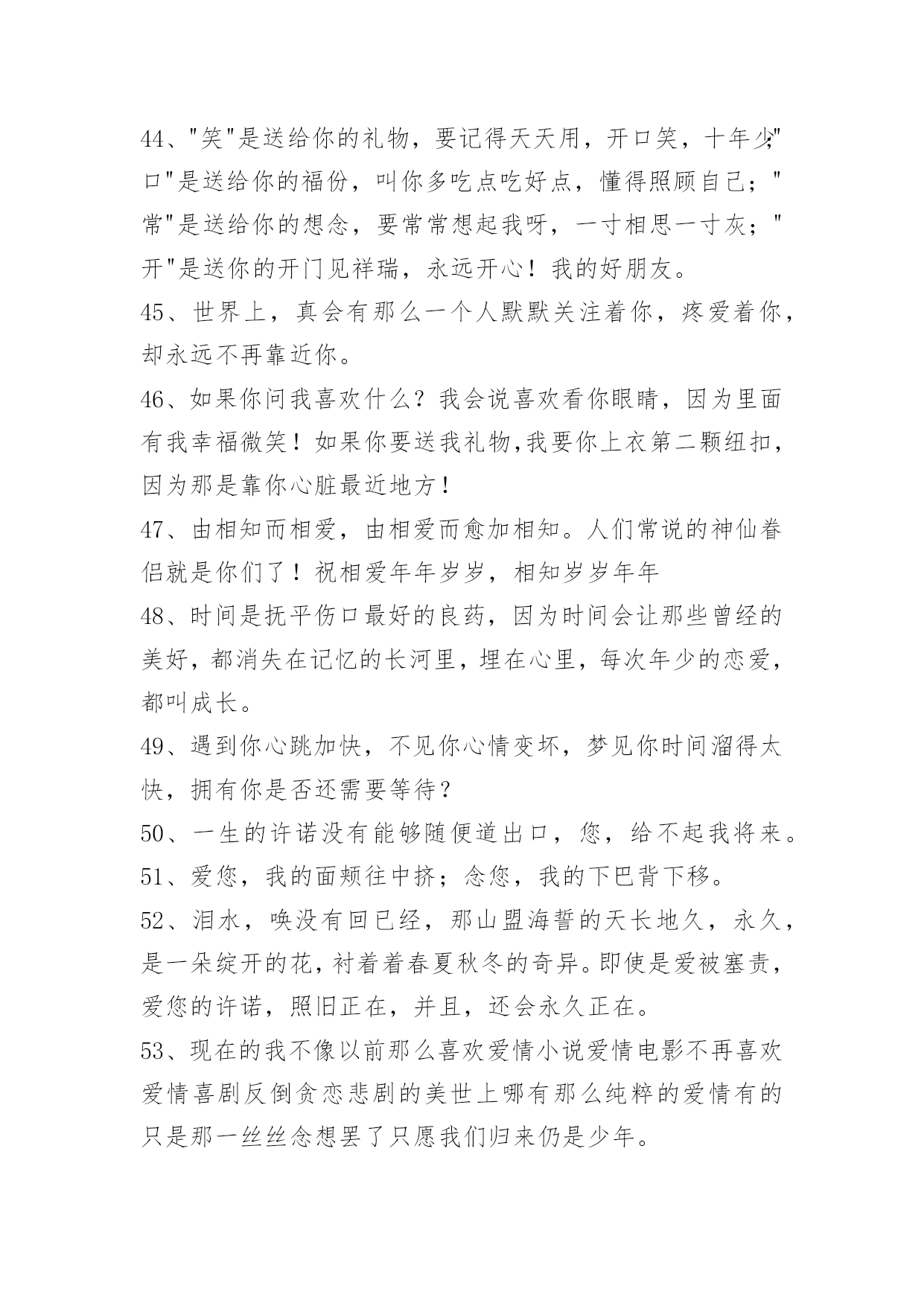 44、"笑"是送给你的礼物，要记得天天用，开口笑，十年少;"口"是送给你的福份，叫你多吃点吃好点，懂得照顾自己；"常"是送给你的想念，要常常想起我呀，一寸相思一寸灰；"开"是送你的开门见祥瑞，永远开心！我的好朋友。

45、世界上，真会有那么一个人默默关注着你，疼爱着你，却永远不再靠近你。

46、如果你问我喜欢什么？我会说喜欢看你眼睛，因为里面有我幸福微笑！如果你要送我礼物,我要你上衣第二颗纽扣，因为那是靠你心脏最近地方！

47、由相知而相爱，由相爱而愈加相知。人们常说的神仙眷侣就是你们了！祝相爱年年岁岁，相知岁岁年年

48、时间是抚平伤口最好的良药，因为时间会让那些曾经的美好，都消失在记忆的长河里，埋在心里，每次年少的恋爱，都叫成长。

49、遇到你心跳加快，不见你心情变坏，梦见你时间溜得太快，拥有你是否还需要等待？

50、一生的许诺没有能够随便道出口，您，给不起我将来。

51、爱您，我的面颊往中挤；念您，我的下巴背下移。

52、泪水，唤没有回已经，那山盟海誓的天长地久，永久，是一朵绽开的花，衬着着春夏秋冬的奇异。即使是爱被塞责，爱您的许诺，照旧正在，并且，还会永久正在。

53、现在的我不像以前那么喜欢爱情小说爱情电影不再喜欢爱情喜剧反倒贪恋悲剧的美世上哪有那么纯粹的爱情有的只是那一丝丝念想罢了只愿我们归来仍是少年。